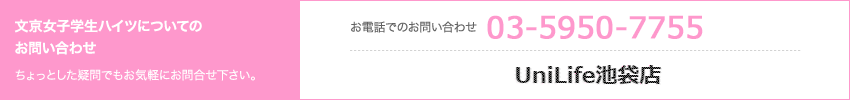 文京女子学生ハイツについてのお問い合わせ

ちょっとした疑問でもお気軽にお問合せ下さい。

お電話でのお問い合わせ 03-5950-7755

UniLife池袋店